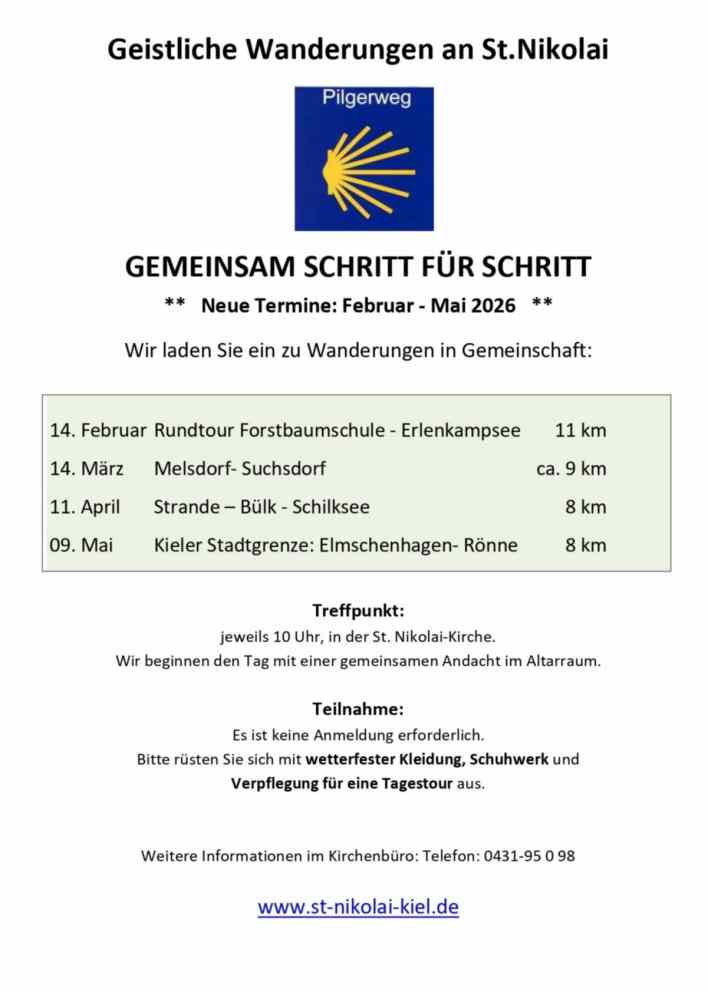 Geistliche Wanderungen an St.Nikolai

Pilgerweg

GEMEINSAM SCHRITT FÜR SCHRITT

** Neue Termine: Februar - Mai 2026 **

Wir laden Sie ein zu Wanderungen in Gemeinschaft:

| | | |
|---|---|---|
| 14. Februar | Rundtour Forstbaumschule - Erlenkampsee | 11 km |
| 14. März | Melsdorf- Suchsdorf | ca. 9 km |
| 11. April | Strande – Bülk - Schilksee | 8 km |
| 09. Mai | Kieler Stadtgrenze: Elmschenhagen- Rönne | 8 km |

Treffpunkt:
jeweils 10 Uhr, in der St. Nikolai-Kirche.
Wir beginnen den Tag mit einer gemeinsamen Andacht im Altarraum.

Teilnahme:
Es ist keine Anmeldung erforderlich.
Bitte rüsten Sie sich mit wetterfester Kleidung, Schuhwerk und Verpflegung für eine Tagestour aus.

Weitere Informationen im Kirchenbüro: Telefon: 0431-95 0 98

www.st-nikolai-kiel.de